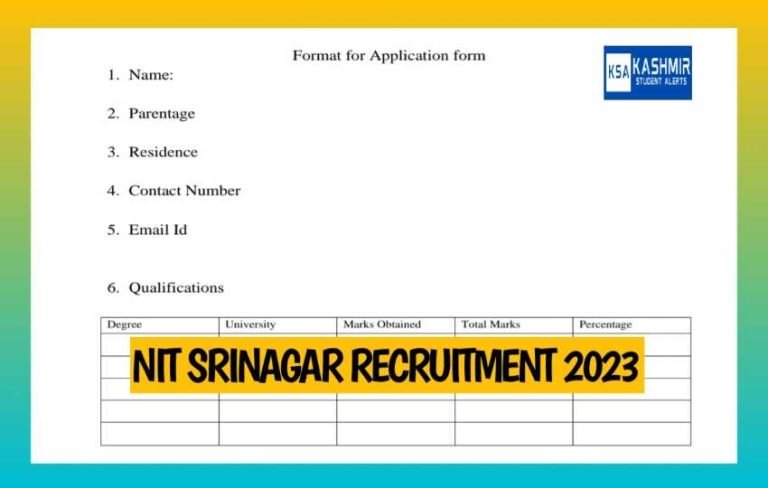 Format for Application form

KSA KASHMIR STUDENT ALERTS

1. Name:

2. Parentage

3. Residence

4. Contact Number

5. Email Id

6. Qualifications

| Degree | University | Marks Obtained | Total Marks | Percentage |
|---|---|---|---|---|
| | | | | |
| | | | | |
| | | | | |
| | | | | |
| | | | | |

NIT SRINAGAR RECRUITMENT 2023